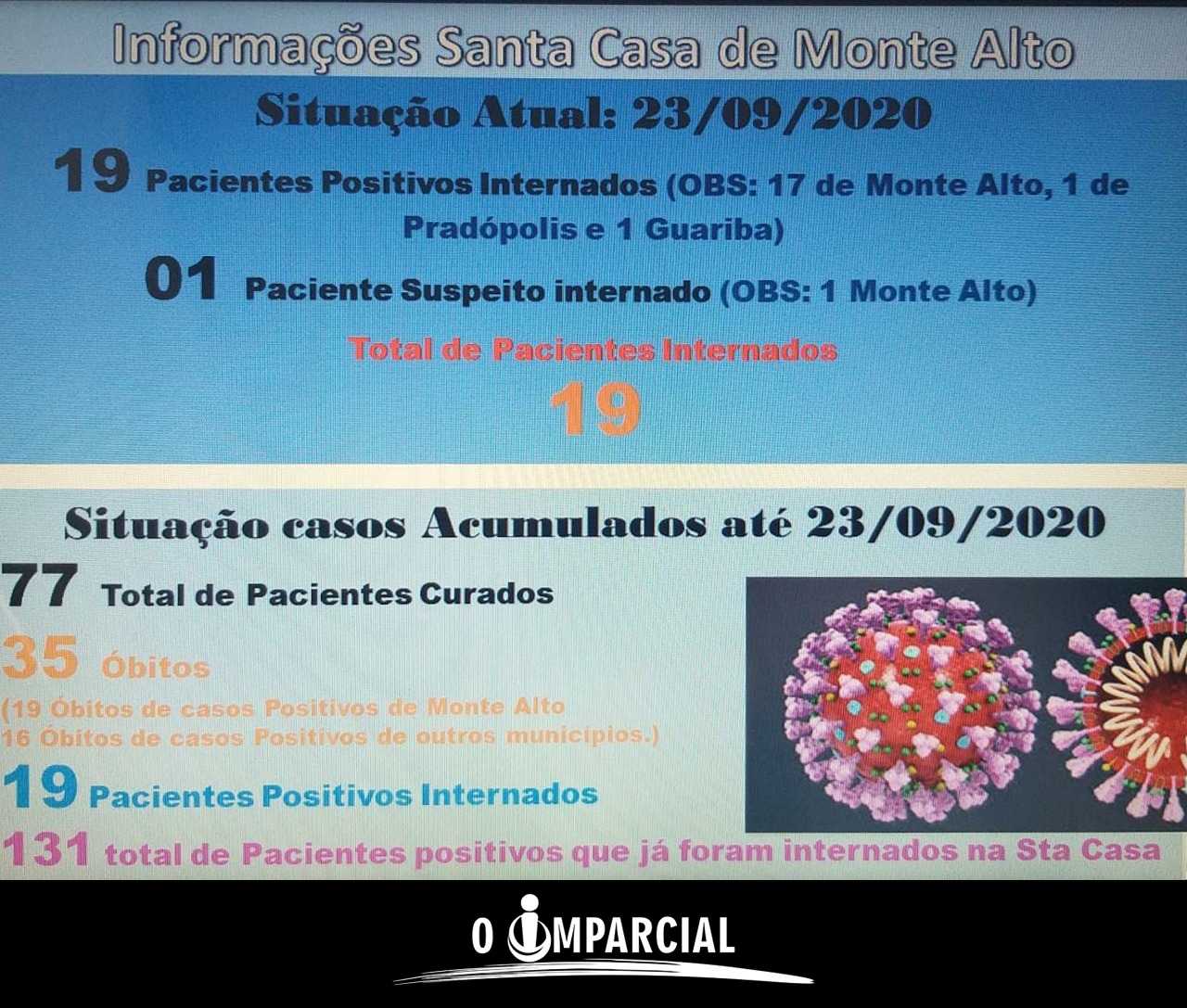 Informações Santa Casa de Monte Alto

Situação Atual: 23/09/2020

19 Pacientes Positivos Internados (OBS: 17 de Monte Alto, 1 de Pradópolis e 1 Guariba)

01 Paciente Suspeito internado (OBS: 1 Monte Alto)

Total de Pacientes Internados

19

Situação casos Acumulados até 23/09/2020

77 Total de Pacientes Curados

35 Óbitos

(19 Óbitos de casos Positivos de Monte Alto
16 Óbitos de casos Positivos de outros municípios.)

19 Pacientes Positivos Internados

131 total de Pacientes positivos que já foram internados na Sta Casa

O IMPARCIAL